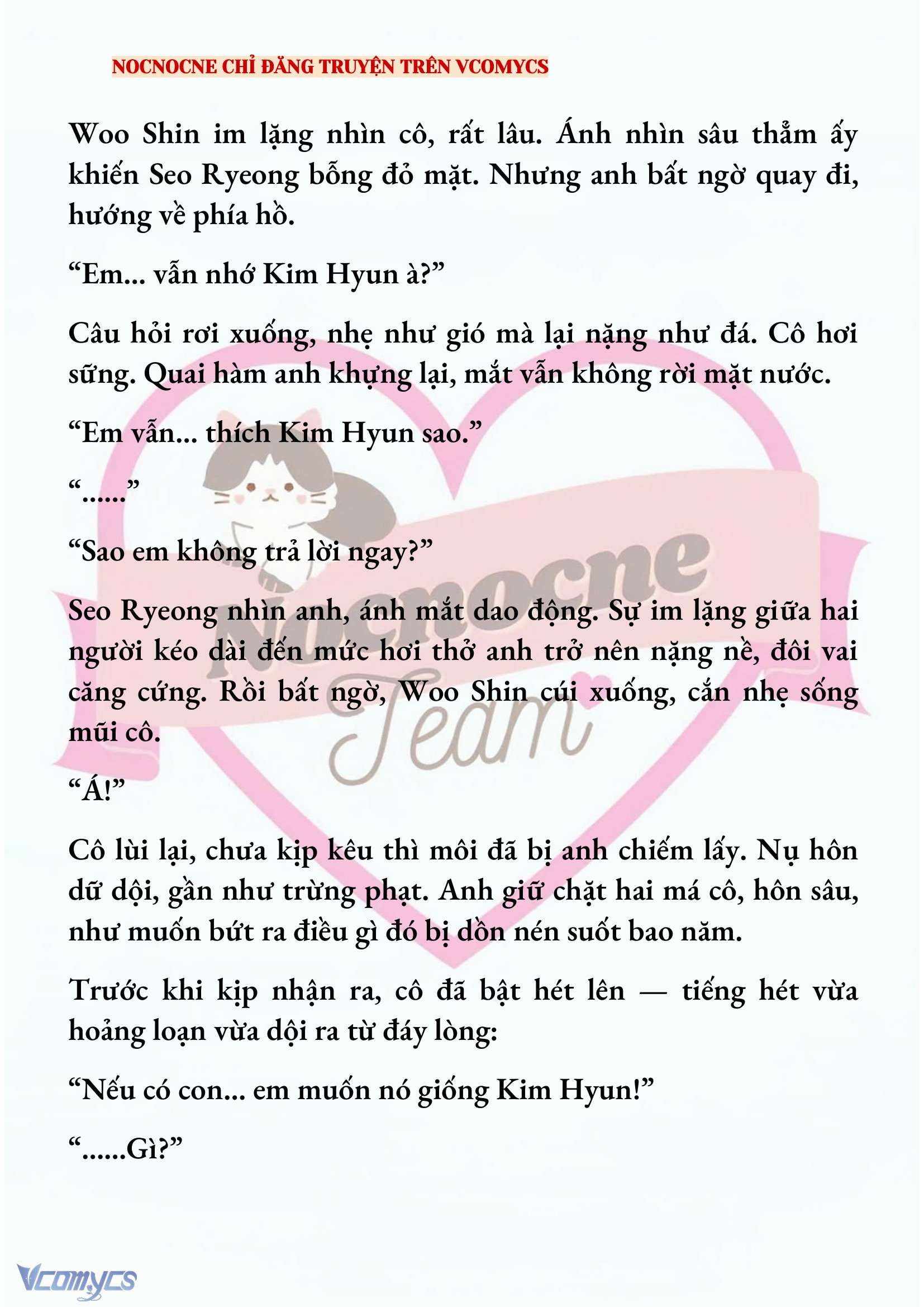 NOCNOCNE CHỈ ĐĂNG TRUYỆN TRÊN VCOMYCS

Woo Shin im lặng nhìn cô, rất lâu. Ánh nhìn sâu thẳm ấy khiến Seo Ryeong bỗng đỏ mặt. Nhưng anh bất ngờ quay đi, hướng về phía hồ.

“Em... vẫn nhớ Kim Hyun à?”

Câu hỏi rơi xuống, nhẹ như gió mà lại nặng như đá. Cô hơi sững. Quai hàm anh khựng lại, mắt vẫn không rời mặt nước.

“Em vẫn... thích Kim Hyun sao.”

“......”

“Sao em không trả lời ngay?”

Seo Ryeong nhìn anh, ánh mắt dao động. Sự im lặng giữa hai người kéo dài đến mức hơi thở anh trở nên nặng nề, đôi vai căng cứng. Rồi bất ngờ, Woo Shin cúi xuống, cắn nhẹ sống mũi cô.

“Á!”

Cô lùi lại, chưa kịp kêu thì môi đã bị anh chiếm lấy. Nụ hôn dữ dội, gần như trừng phạt. Anh giữ chặt hai má cô, hôn sâu, như muốn bứt ra điều gì đó bị dồn nén suốt bao năm.

Trước khi kịp nhận ra, cô đã bật hét lên — tiếng hét vừa hoảng loạn vừa dội ra từ đáy lòng:

“Nếu có con... em muốn nó giống Kim Hyun!”

“......Gì?”

Nocnocne Team

Vcomycs